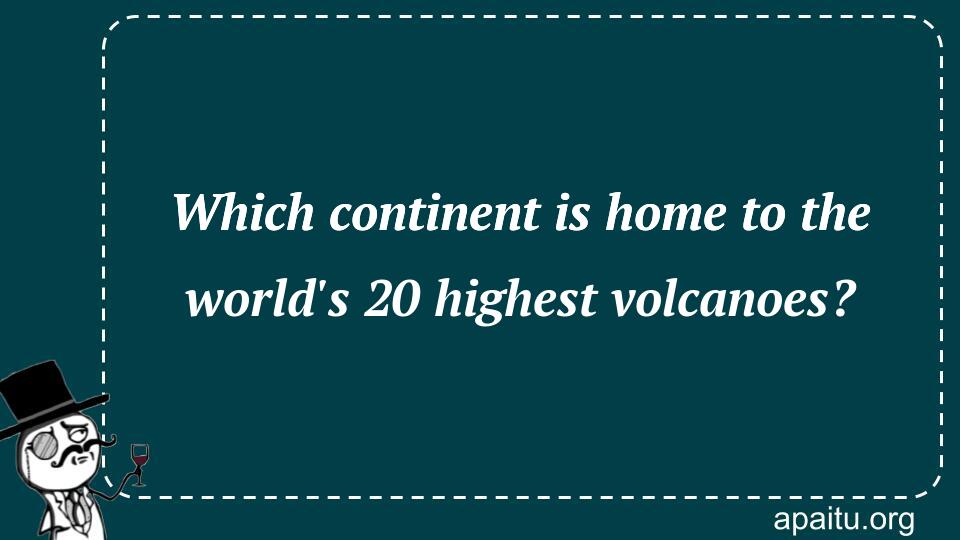 Which continent is home to the world's 20 highest volcanoes?

apaitu.org